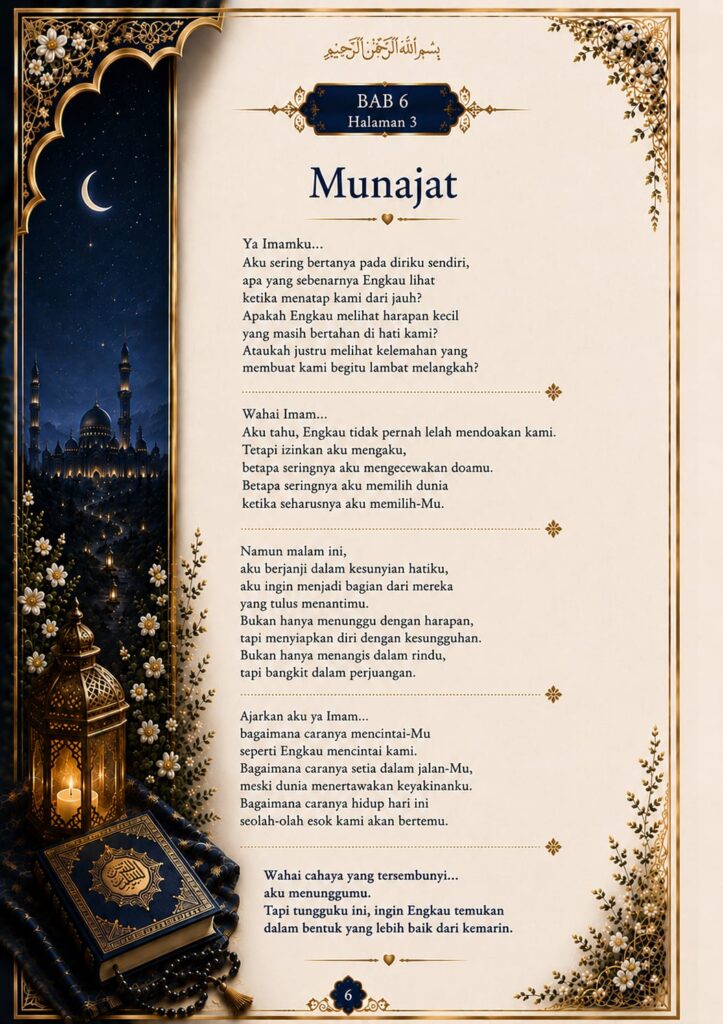 بِسْمِ اللَّهِ الرَّحْمَٰنِ الرَّحِيمِ

BAB 6
Halaman 3

Munajat

Ya Imamku...
Aku sering bertanya pada diriku sendiri,
apa yang sebenarnya Engkau lihat
ketika menatap kami dari jauh?
Apakah Engkau melihat harapan kecil
yang masih bertahan di hati kami?
Ataukah justru melihat kelemahan yang
membuat kami begitu lambat melangkah?

Wahai Imam...
Aku tahu, Engkau tidak pernah lelah mendoakan kami.
Tetapi izinkan aku mengaku,
betapa seringnya aku mengecewakan doamu.
Betapa seringnya aku memilih dunia
ketika seharusnya aku memilih-Mu.

Namun malam ini,
aku berjanji dalam kesunyian hatiku,
aku ingin menjadi bagian dari mereka
yang tulus menantimu.
Bukan hanya menunggu dengan harapan,
tapi menyiapkan diri dengan kesungguhan.
Bukan hanya menangis dalam rindu,
tapi bangkit dalam perjuangan.

Ajarkan aku ya Imam...
bagaimana caranya mencintai-Mu
seperti Engkau mencintai kami.
Bagaimana caranya setia dalam jalan-Mu,
meski dunia menertawakan keyakinanku.
Bagaimana caranya hidup hari ini
seolah-olah esok kami akan bertemu.

Wahai cahaya yang tersembunyi...
aku menunggumu.
Tapi tungguku ini, ingin Engkau temukan
dalam bentuk yang lebih baik dari kemarin.

6